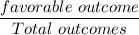 $\frac{favorable\ outcome}{Total\ outcomes}$